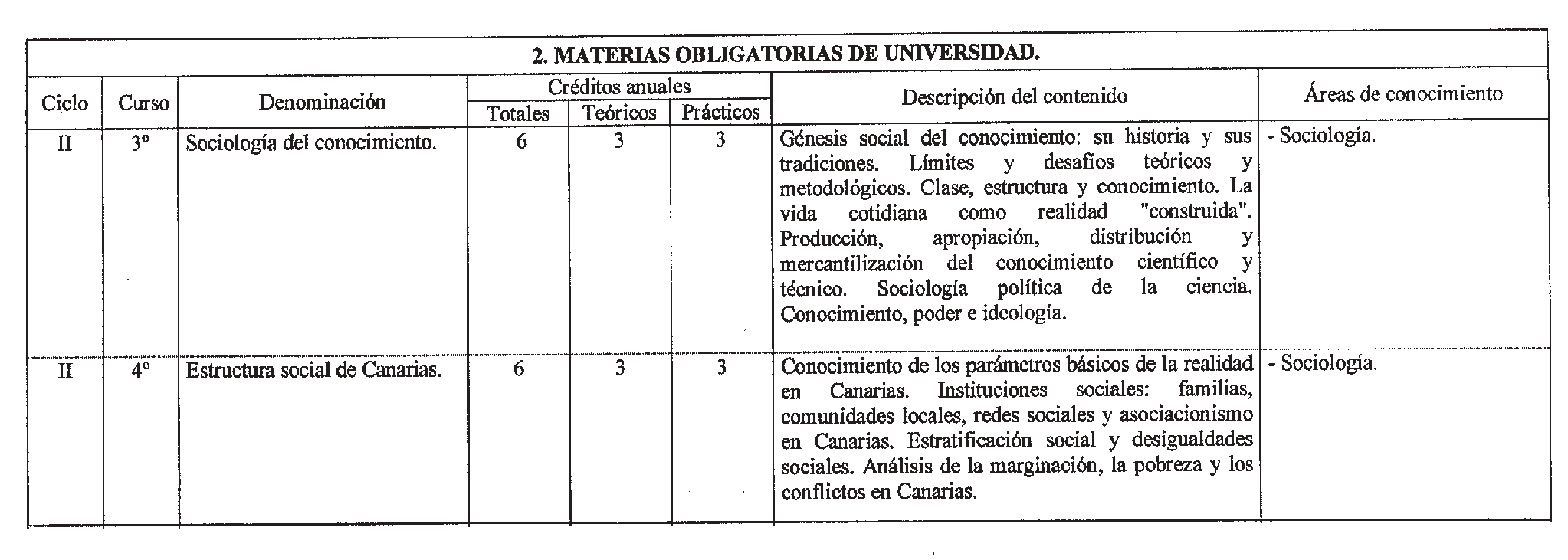 2. MATERIAS OBLIGATORIAS DE UNIVERSIDAD.

| Ciclo | Curso | Denominación | Créditos anuales Totales | Créditos anuales Teóricos | Créditos anuales Prácticos | Descripción del contenido | Áreas de conocimiento |
|---|---|---|---|---|---|---|---|
| II | 3º | Sociología del conocimiento. | 6 | 3 | 3 | Génesis social del conocimiento: su historia y sus tradiciones. Límites y desafíos teóricos y metodológicos. Clase, estructura y conocimiento. La vida cotidiana como realidad "construida". Producción, apropiación, distribución y mercantilización del conocimiento científico y técnico. Sociología política de la ciencia. Conocimiento, poder e ideología. | - Sociología. |
| II | 4º | Estructura social de Canarias. | 6 | 3 | 3 | Conocimiento de los parámetros básicos de la realidad en Canarias. Instituciones sociales: familias, comunidades locales, redes sociales y asociacionismo en Canarias. Estratificación social y desigualdades sociales. Análisis de la marginación, la pobreza y los conflictos en Canarias. | - Sociología. |